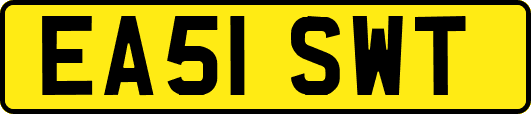 EA51 SWT